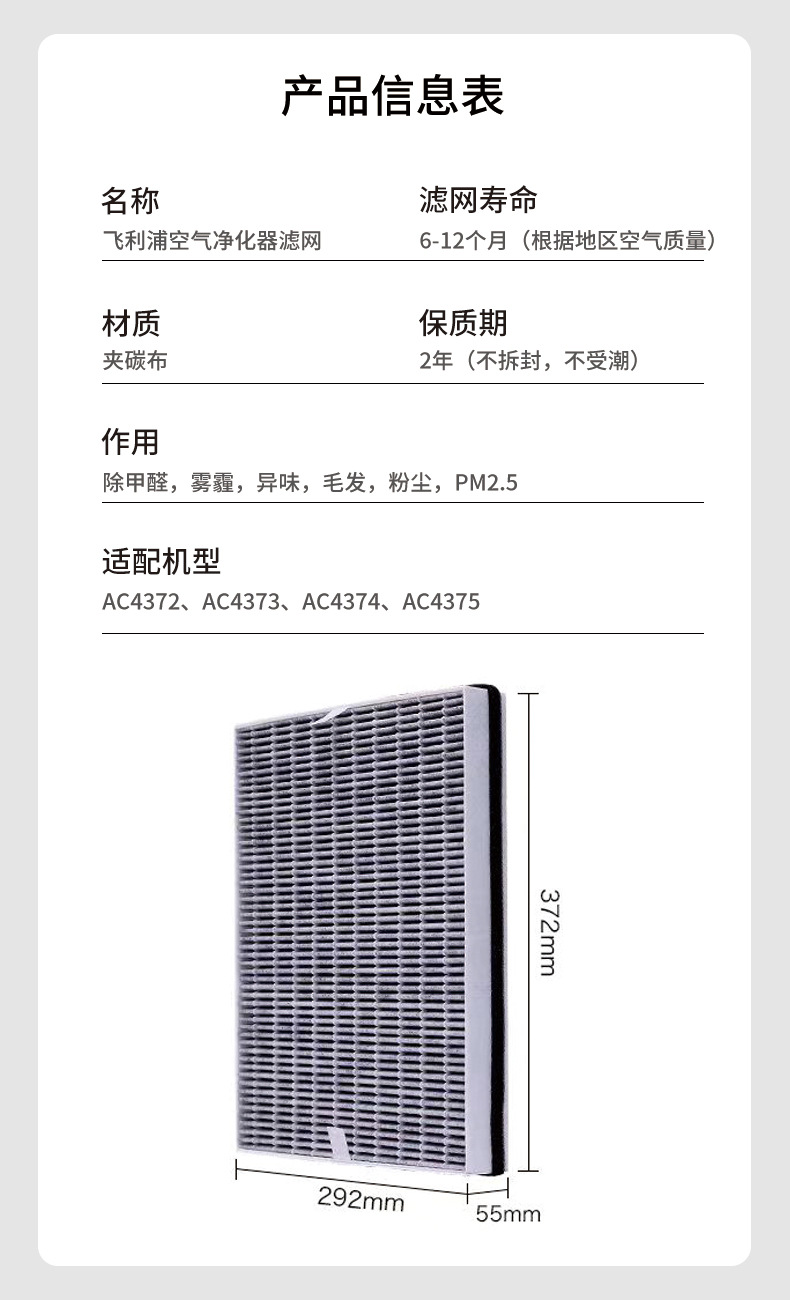 产品信息表

名称
飞利浦空气净化器滤网

滤网寿命
6-12个月（根据地区空气质量）

材质
夹碳布

保质期
2年（不拆封，不受潮）

作用
除甲醛，雾霾，异味，毛发，粉尘，PM2.5

适配机型
AC4372、AC4373、AC4374、AC4375

372mm

292mm

55mm